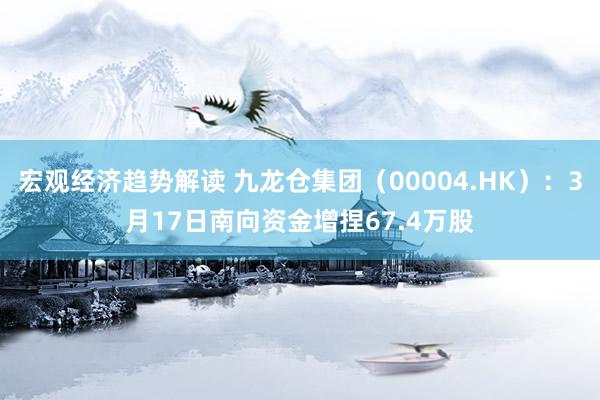 宏观经济趋势解读 九龙仓集团（00004.HK）：3月17日南向资金增捏67.4万股